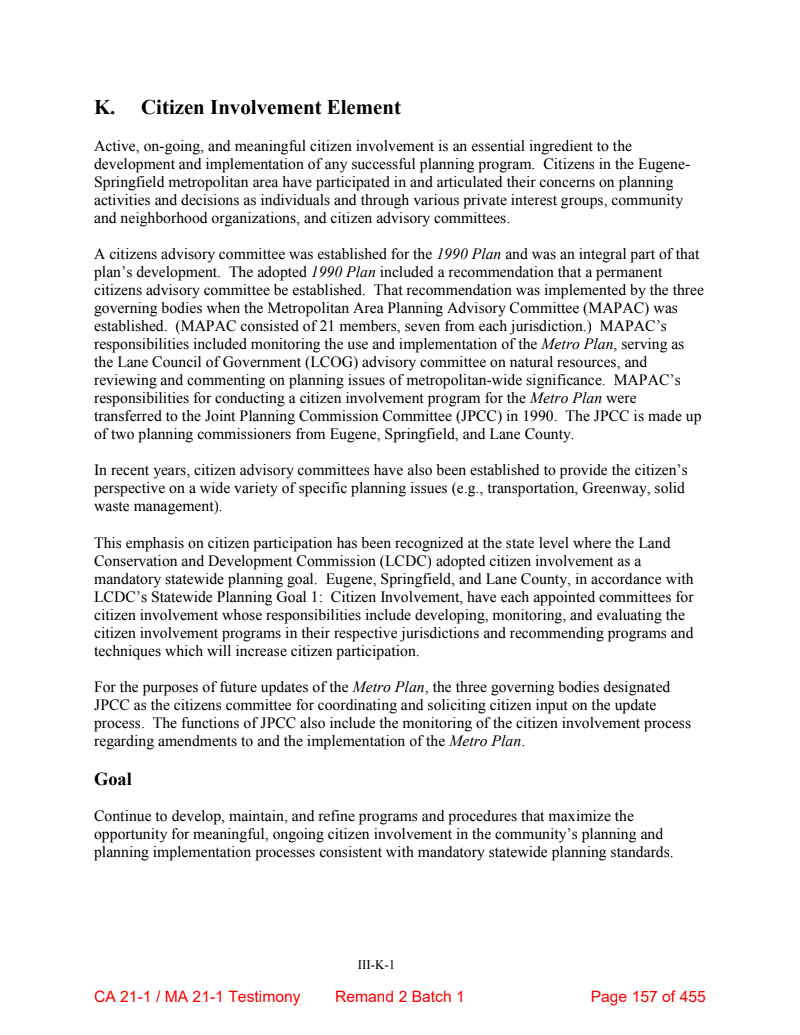 K. Citizen Involvement Element

Active, on-going, and meaningful citizen involvement is an essential ingredient to the development and implementation of any successful planning program. Citizens in the Eugene-Springfield metropolitan area have participated in and articulated their concerns on planning activities and decisions as individuals and through various private interest groups, community and neighborhood organizations, and citizen advisory committees.

A citizens advisory committee was established for the 1990 Plan and was an integral part of that plan's development. The adopted 1990 Plan included a recommendation that a permanent citizens advisory committee be established. That recommendation was implemented by the three governing bodies when the Metropolitan Area Planning Advisory Committee (MAPAC) was established. (MAPAC consisted of 21 members, seven from each jurisdiction.) MAPAC's responsibilities included monitoring the use and implementation of the Metro Plan, serving as the Lane Council of Government (LCOG) advisory committee on natural resources, and reviewing and commenting on planning issues of metropolitan-wide significance. MAPAC's responsibilities for conducting a citizen involvement program for the Metro Plan were transferred to the Joint Planning Commission Committee (JPCC) in 1990. The JPCC is made up of two planning commissioners from Eugene, Springfield, and Lane County.

In recent years, citizen advisory committees have also been established to provide the citizen's perspective on a wide variety of specific planning issues (e.g., transportation, Greenway, solid waste management).

This emphasis on citizen participation has been recognized at the state level where the Land Conservation and Development Commission (LCDC) adopted citizen involvement as a mandatory statewide planning goal. Eugene, Springfield, and Lane County, in accordance with LCDC's Statewide Planning Goal 1: Citizen Involvement, have each appointed committees for citizen involvement whose responsibilities include developing, monitoring, and evaluating the citizen involvement programs in their respective jurisdictions and recommending programs and techniques which will increase citizen participation.

For the purposes of future updates of the Metro Plan, the three governing bodies designated JPCC as the citizens committee for coordinating and soliciting citizen input on the update process. The functions of JPCC also include the monitoring of the citizen involvement process regarding amendments to and the implementation of the Metro Plan.

Goal

Continue to develop, maintain, and refine programs and procedures that maximize the opportunity for meaningful, ongoing citizen involvement in the community's planning and planning implementation processes consistent with mandatory statewide planning standards.

III-K-1

CA 21-1 / MA 21-1 Testimony Remand 2 Batch 1 Page 157 of 455